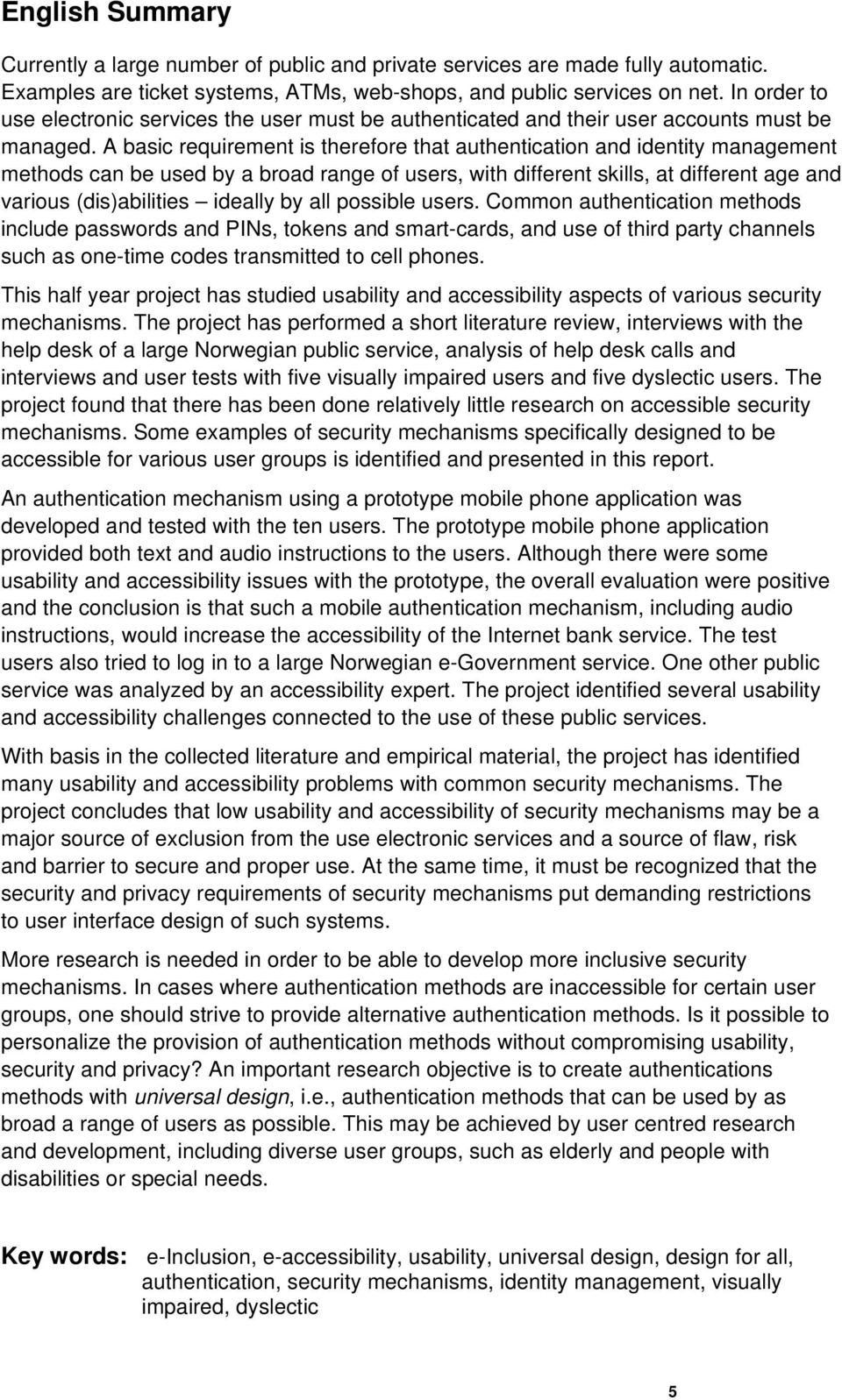 English Summary

Currently a large number of public and private services are made fully automatic. Examples are ticket systems, ATMs, web-shops, and public services on net. In order to use electronic services the user must be authenticated and their user accounts must be managed. A basic requirement is therefore that authentication and identity management methods can be used by a broad range of users, with different skills, at different age and various (dis)abilities – ideally by all possible users. Common authentication methods include passwords and PINs, tokens and smart-cards, and use of third party channels such as one-time codes transmitted to cell phones.

This half year project has studied usability and accessibility aspects of various security mechanisms. The project has performed a short literature review, interviews with the help desk of a large Norwegian public service, analysis of help desk calls and interviews and user tests with five visually impaired users and five dyslectic users. The project found that there has been done relatively little research on accessible security mechanisms. Some examples of security mechanisms specifically designed to be accessible for various user groups is identified and presented in this report.

An authentication mechanism using a prototype mobile phone application was developed and tested with the ten users. The prototype mobile phone application provided both text and audio instructions to the users. Although there were some usability and accessibility issues with the prototype, the overall evaluation were positive and the conclusion is that such a mobile authentication mechanism, including audio instructions, would increase the accessibility of the Internet bank service. The test users also tried to log in to a large Norwegian e-Government service. One other public service was analyzed by an accessibility expert. The project identified several usability and accessibility challenges connected to the use of these public services.

With basis in the collected literature and empirical material, the project has identified many usability and accessibility problems with common security mechanisms. The project concludes that low usability and accessibility of security mechanisms may be a major source of exclusion from the use electronic services and a source of flaw, risk and barrier to secure and proper use. At the same time, it must be recognized that the security and privacy requirements of security mechanisms put demanding restrictions to user interface design of such systems.

More research is needed in order to be able to develop more inclusive security mechanisms. In cases where authentication methods are inaccessible for certain user groups, one should strive to provide alternative authentication methods. Is it possible to personalize the provision of authentication methods without compromising usability, security and privacy? An important research objective is to create authentications methods with universal design, i.e., authentication methods that can be used by as broad a range of users as possible. This may be achieved by user centred research and development, including diverse user groups, such as elderly and people with disabilities or special needs.

Key words: e-Inclusion, e-accessibility, usability, universal design, design for all, authentication, security mechanisms, identity management, visually impaired, dyslectic

5